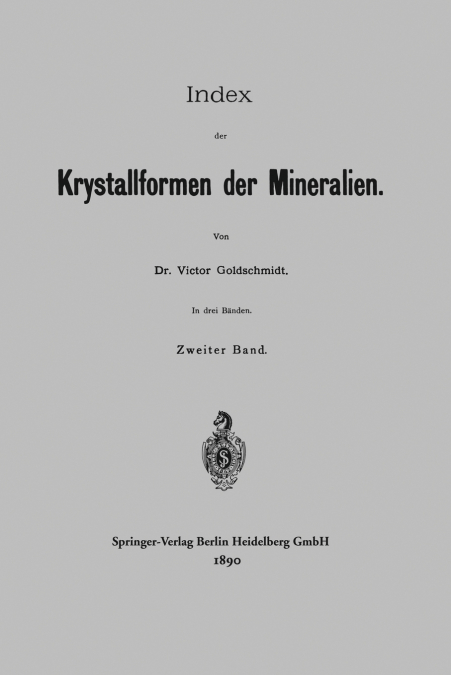 Index

der

Krystallformen der Mineralien.

Von

Dr. Victor Goldschmidt.

In drei Bänden.

Zweiter Band.

Springer-Verlag Berlin Heidelberg GmbH
1890